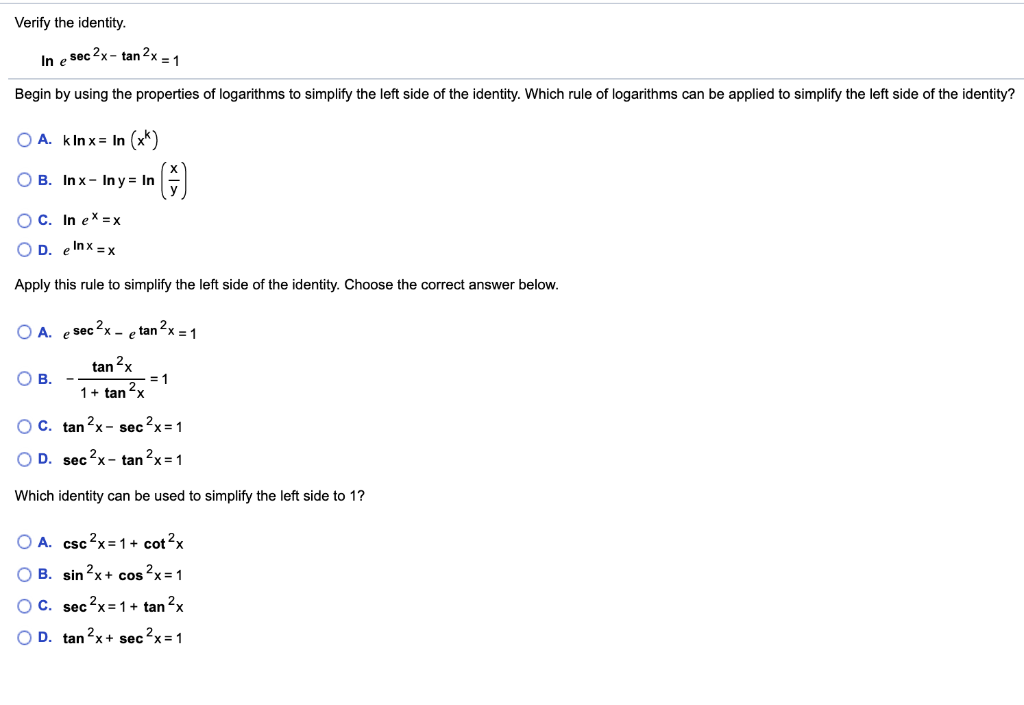 Verify the identity.

$\ln e^{\sec^2 x - \tan^2 x} = 1$

Begin by using the properties of logarithms to simplify the left side of the identity. Which rule of logarithms can be applied to simplify the left side of the identity?

A. $k \ln x = \ln (x^k)$

B. $\ln x - \ln y = \ln \left(\frac{x}{y}\right)$

C. $\ln e^x = x$

D. $e^{\ln x} = x$

Apply this rule to simplify the left side of the identity. Choose the correct answer below.

A. $e^{\sec^2 x} - e^{\tan^2 x} = 1$

B. $-\frac{\tan^2 x}{1 + \tan^2 x} = 1$

C. $\tan^2 x - \sec^2 x = 1$

D. $\sec^2 x - \tan^2 x = 1$

Which identity can be used to simplify the left side to 1?

A. $\csc^2 x = 1 + \cot^2 x$

B. $\sin^2 x + \cos^2 x = 1$

C. $\sec^2 x = 1 + \tan^2 x$

D. $\tan^2 x + \sec^2 x = 1$